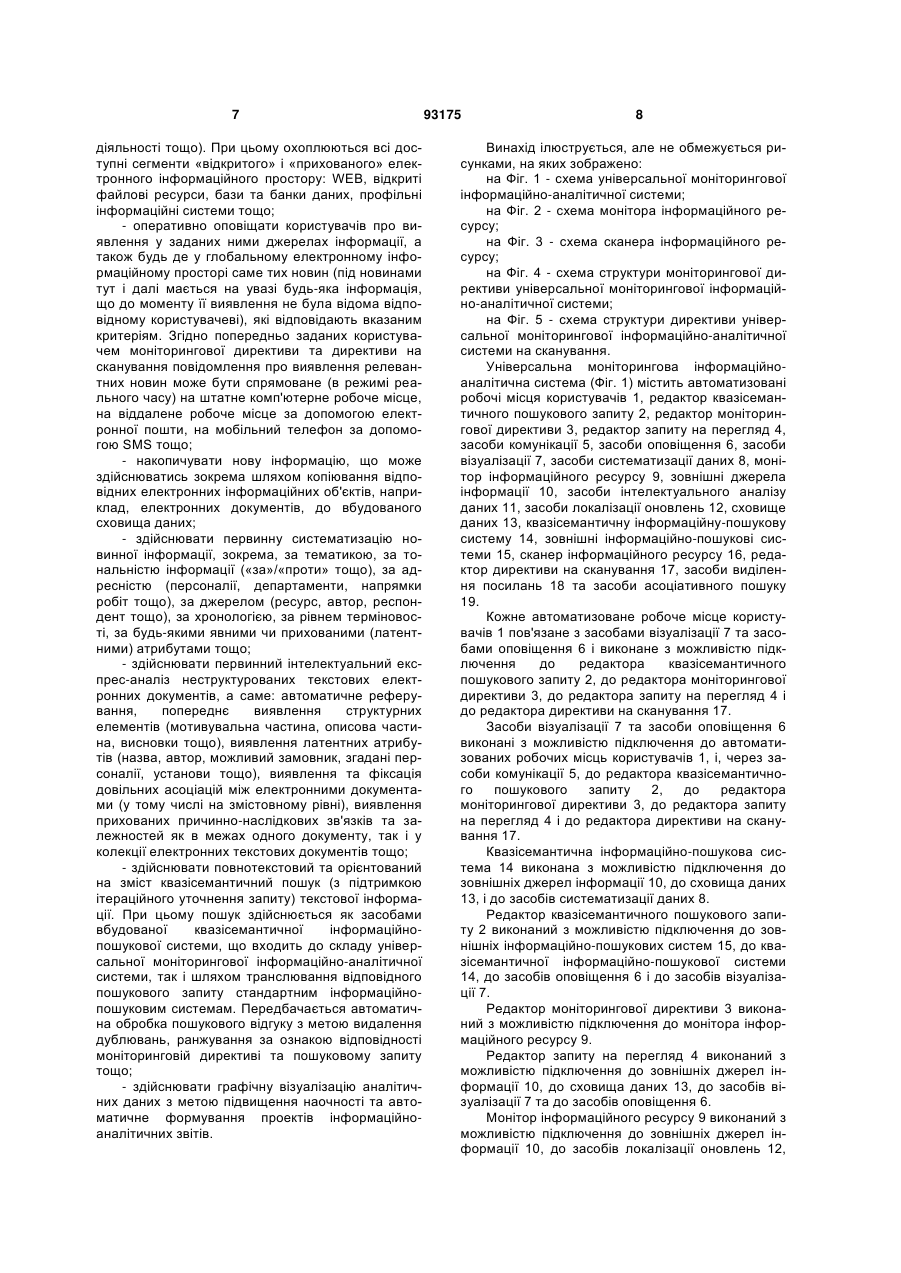 7 93175 8

діяльності тощо). При цьому охоплюються всі доступні сегменти «відкритого» і «прихованого» електронного інформаційного простору: WEB, відкриті файлові ресурси, бази та банки даних, профільні інформаційні системи тощо;

- оперативно оповіщати користувачів про виявлення у заданих ними джерелах інформації, а також будь де у глобальному електронному інформаційному просторі саме тих новин (під новинами тут і далі мається на увазі будь-яка інформація, що до моменту її виявлення не була відома відповідному користувачеві), які відповідають вказаним критеріям. Згідно попередньо заданих користувачем моніторингової директиви та директиви на сканування повідомлення про виявлення релевантних новин може бути спрямоване (в режимі реального часу) на штатне комп'ютерне робоче місце, на віддалене робоче місце за допомогою електронної пошти, на мобільний телефон за допомогою SMS тощо;

- накопичувати нову інформацію, що може здійснюватись зокрема шляхом копіювання відповідних електронних інформаційних об'єктів, наприклад, електронних документів, до вбудованого сховища даних;

- здійснювати первинну систематизацію новинної інформації, зокрема, за тематикою, за тональністю інформації («за»/«проти» тощо), за адресністю (персоналії, департаменти, напрямки робіт тощо), за джерелом (ресурс, автор, респондент тощо), за хронологією, за рівнем терміновості, за будь-якими явними чи прихованими (латентними) атрибутами тощо;

- здійснювати первинний інтелектуальний експрес-аналіз неструктурованих текстових електронних документів, а саме: автоматичне реферування, попереднє виявлення структурних елементів (мотивувальна частина, описова частина, висновки тощо), виявлення латентних атрибутів (назва, автор, можливий замовник, згадані персоналії, установи тощо), виявлення та фіксація довільних асоціацій між електронними документами (у тому числі на змістовному рівні), виявлення прихованих причинно-наслідкових зв'язків та залежностей як в межах одного документу, так і у колекції електронних текстових документів тощо;

- здійснювати повнотекстовий та орієнтований на зміст квазісемантичний пошук (з підтримкою ітераційного уточнення запиту) текстової інформації. При цьому пошук здійснюється як засобами вбудованої квазісемантичної інформаційно-пошукової системи, що входить до складу універсальної моніторингової інформаційно-аналітичної системи, так і шляхом транслювання відповідного пошукового запиту стандартним інформаційно-пошуковим системам. Передбачається автоматична обробка пошукового відгуку з метою видалення дублювань, ранжування за ознакою відповідності моніторинговій директиві та пошуковому запиту тощо;

- здійснювати графічну візуалізацію аналітичних даних з метою підвищення наочності та автоматичне формування проектів інформаційно-аналітичних звітів.

Винахід ілюструється, але не обмежується рисунками, на яких зображено:

на Фіг. 1 - схема універсальної моніторингової інформаційно-аналітичної системи;

на Фіг. 2 - схема монітора інформаційного ресурсу;

на Фіг. 3 - схема сканера інформаційного ресурсу;

на Фіг. 4 - схема структури моніторингової директиви універсальної моніторингової інформаційно-аналітичної системи;

на Фіг. 5 - схема структури директиви універсальної моніторингової інформаційно-аналітичної системи на сканування.

Універсальна моніторингова інформаційно-аналітична система (Фіг. 1) містить автоматизовані робочі місця користувачів 1, редактор квазісемантичного пошукового запиту 2, редактор моніторингової директиви 3, редактор запиту на перегляд 4, засоби комунікації 5, засоби оповіщення 6, засоби візуалізації 7, засоби систематизації даних 8, монітор інформаційного ресурсу 9, зовнішні джерела інформації 10, засоби інтелектуального аналізу даних 11, засоби локалізації оновлень 12, сховище даних 13, квазісемантичну інформаційну-пошукову систему 14, зовнішні інформаційно-пошукові системи 15, сканер інформаційного ресурсу 16, редактор директиви на сканування 17, засоби виділення посилань 18 та засоби асоціативного пошуку 19.

Кожне автоматизоване робоче місце користувачів 1 пов'язане з засобами візуалізації 7 та засобами оповіщення 6 і виконане з можливістю підключення до редактора квазісемантичного пошукового запиту 2, до редактора моніторингової директиви 3, до редактора запиту на перегляд 4 і до редактора директиви на сканування 17.

Засоби візуалізації 7 та засоби оповіщення 6 виконані з можливістю підключення до автоматизованих робочих місць користувачів 1, і, через засоби комунікації 5, до редактора квазісемантичного пошукового запиту 2, до редактора моніторингової директиви 3, до редактора запиту на перегляд 4 і до редактора директиви на сканування 17.

Квазісемантична інформаційно-пошукова система 14 виконана з можливістю підключення до зовнішніх джерел інформації 10, до сховища даних 13, і до засобів систематизації даних 8.

Редактор квазісемантичного пошукового запиту 2 виконаний з можливістю підключення до зовнішніх інформаційно-пошукових систем 15, до квазісемантичної інформаційно-пошукової системи 14, до засобів оповіщення 6 і до засобів візуалізації 7.

Редактор моніторингової директиви 3 виконаний з можливістю підключення до монітора інформаційного ресурсу 9.

Редактор запиту на перегляд 4 виконаний з можливістю підключення до зовнішніх джерел інформації 10, до сховища даних 13, до засобів візуалізації 7 та до засобів оповіщення 6.

Монітор інформаційного ресурсу 9 виконаний з можливістю підключення до зовнішніх джерел інформації 10, до засобів локалізації оновлень 12,